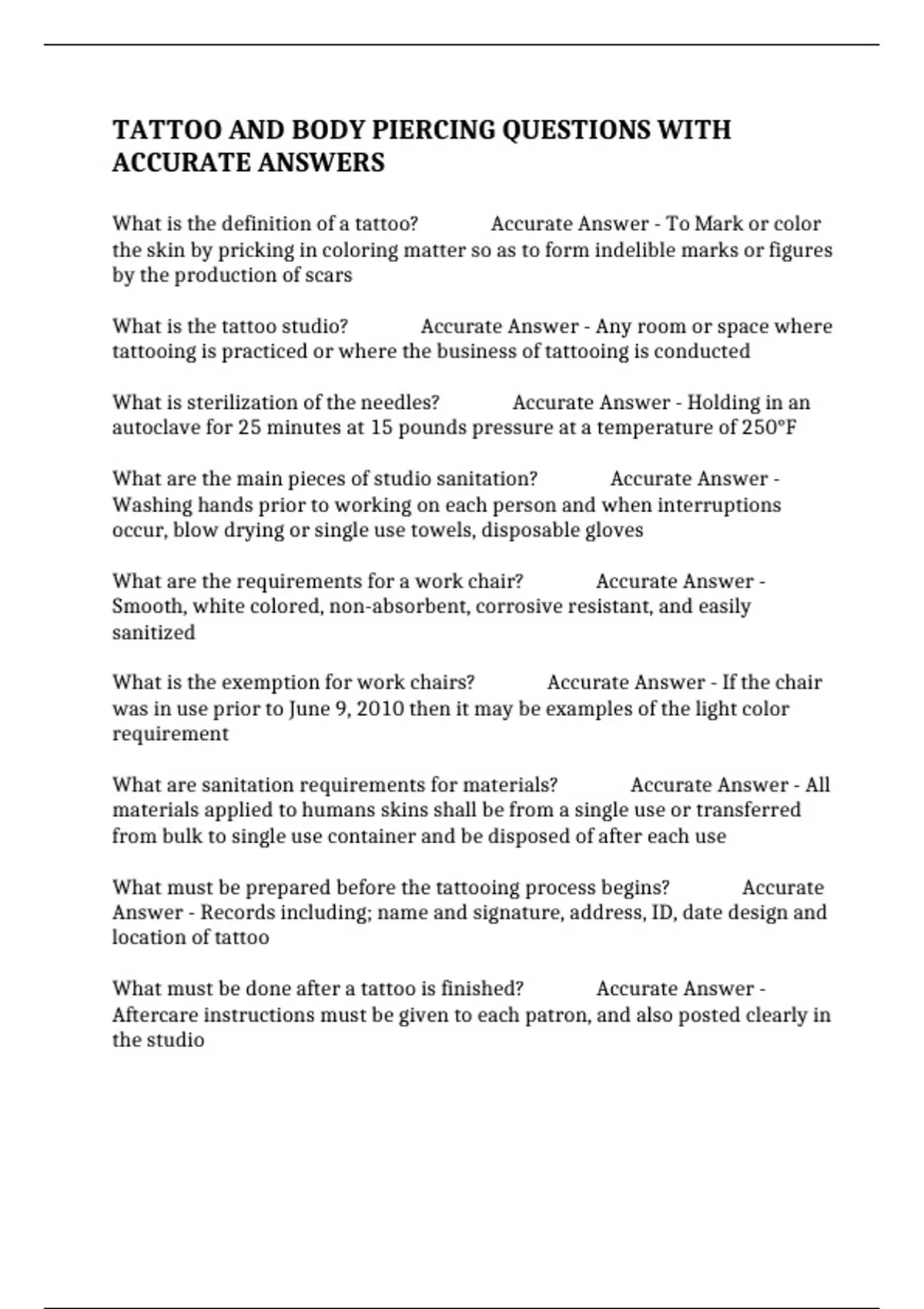 TATTOO AND BODY PIERCING QUESTIONS WITH ACCURATE ANSWERS

What is the definition of a tattoo? Accurate Answer - To Mark or color the skin by pricking in coloring matter so as to form indelible marks or figures by the production of scars

What is the tattoo studio? Accurate Answer - Any room or space where tattooing is practiced or where the business of tattooing is conducted

What is sterilization of the needles? Accurate Answer - Holding in an autoclave for 25 minutes at 15 pounds pressure at a temperature of 250°F

What are the main pieces of studio sanitation? Accurate Answer - Washing hands prior to working on each person and when interruptions occur, blow drying or single use towels, disposable gloves

What are the requirements for a work chair? Accurate Answer - Smooth, white colored, non-absorbent, corrosive resistant, and easily sanitized

What is the exemption for work chairs? Accurate Answer - If the chair was in use prior to June 9, 2010 then it may be examples of the light color requirement

What are sanitation requirements for materials? Accurate Answer - All materials applied to humans skins shall be from a single use or transferred from bulk to single use container and be disposed of after each use

What must be prepared before the tattooing process begins? Accurate Answer - Records including; name and signature, address, ID, date design and location of tattoo

What must be done after a tattoo is finished? Accurate Answer - Aftercare instructions must be given to each patron, and also posted clearly in the studio